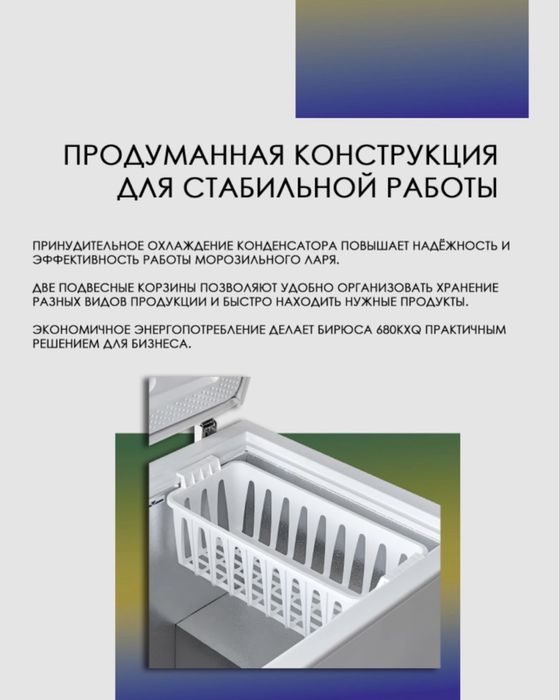 ПРОДУМАННАЯ КОНСТРУКЦИЯ ДЛЯ СТАБИЛЬНОЙ РАБОТЫ

ПРИНУДИТЕЛЬНОЕ ОХЛАЖДЕНИЕ КОНДЕНСАТОРА ПОВЫШАЕТ НАДЁЖНОСТЬ И ЭФФЕКТИВНОСТЬ РАБОТЫ МОРОЗИЛЬНОГО ЛАРЯ.

ДВЕ ПОДВЕСНЫЕ КОРЗИНЫ ПОЗВОЛЯЮТ УДОБНО ОРГАНИЗОВАТЬ ХРАНЕНИЕ РАЗНЫХ ВИДОВ ПРОДУКЦИИ И БЫСТРО НАХОДИТЬ НУЖНЫЕ ПРОДУКТЫ.

ЭКОНОМИЧНОЕ ЭНЕРГОПОТРЕБЛЕНИЕ ДЕЛАЕТ БИРЮСА 680KXQ ПРАКТИЧНЫМ РЕШЕНИЕМ ДЛЯ БИЗНЕСА.